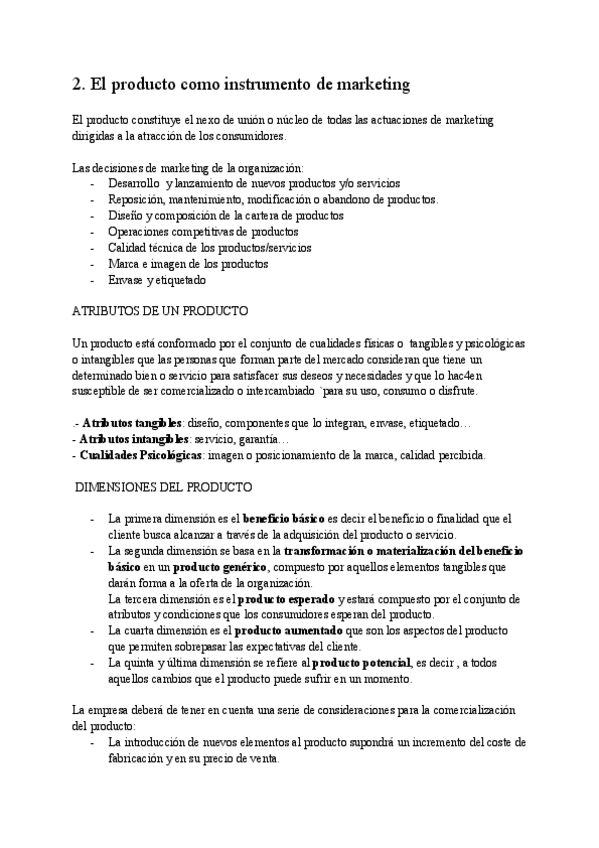 2. El producto como instrumento de marketing

El producto constituye el nexo de unión o núcleo de todas las actuaciones de marketing dirigidas a la atracción de los consumidores.

Las decisiones de marketing de la organización:
- Desarrollo y lanzamiento de nuevos productos y/o servicios
- Reposición, mantenimiento, modificación o abandono de productos.
- Diseño y composición de la cartera de productos
- Operaciones competitivas de productos
- Calidad técnica de los productos/servicios
- Marca e imagen de los productos
- Envase y etiquetado

ATRIBUTOS DE UN PRODUCTO

Un producto está conformado por el conjunto de cualidades físicas o tangibles y psicológicas o intangibles que las personas que forman parte del mercado consideran que tiene un determinado bien o servicio para satisfacer sus deseos y necesidades y que lo hac4en susceptible de ser comercializado o intercambiado `para su uso, consumo o disfrute.

.- Atributos tangibles: diseño, componentes que lo integran, envase, etiquetado…
- Atributos intangibles: servicio, garantía…
- Cualidades Psicológicas: imagen o posicionamiento de la marca, calidad percibida.

DIMENSIONES DEL PRODUCTO

- La primera dimensión es el beneficio básico es decir el beneficio o finalidad que el cliente busca alcanzar a través de la adquisición del producto o servicio.
- La segunda dimensión se basa en la transformación o materialización del beneficio básico en un producto genérico, compuesto por aquellos elementos tangibles que darán forma a la oferta de la organización.
La tercera dimensión es el producto esperado y estará compuesto por el conjunto de atributos y condiciones que los consumidores esperan del producto.
- La cuarta dimensión es el producto aumentado que son los aspectos del producto que permiten sobrepasar las expectativas del cliente.
- La quinta y última dimensión se refiere al producto potencial, es decir , a todos aquellos cambios que el producto puede sufrir en un momento.

La empresa deberá de tener en cuenta una serie de consideraciones para la comercialización del producto:
- La introducción de nuevos elementos al producto supondrá un incremento del coste de fabricación y en su precio de venta.